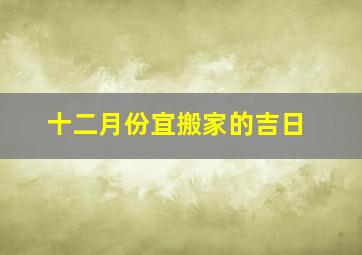 十二月份宜搬家的吉日